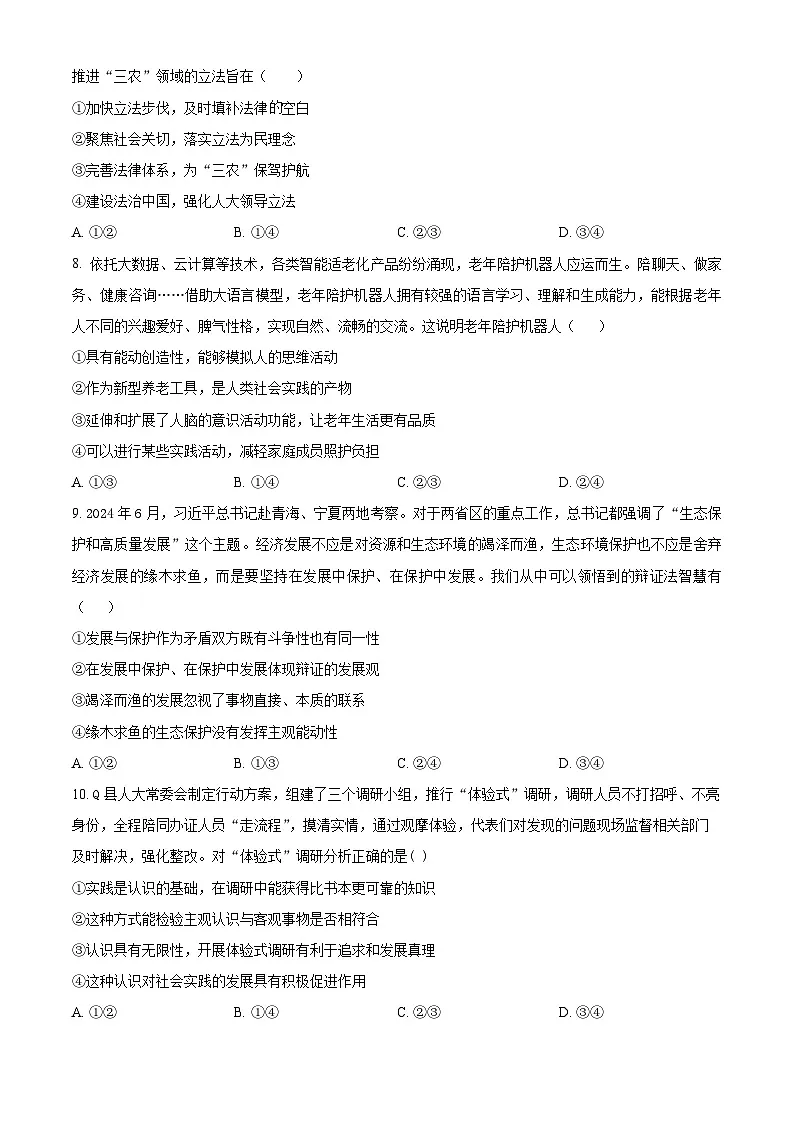 推进“三农”领域的立法旨在（　　）

①加快立法步伐，及时填补法律的空白

②聚焦社会关切，落实立法为民理念

③完善法律体系，为“三农”保驾护航

④建设法治中国，强化人大领导立法

A. ①②　　B. ①④　　C. ②③　　D. ③④

8. 依托大数据、云计算等技术，各类智能适老化产品纷纷涌现，老年陪护机器人应运而生。陪聊天、做家务、健康咨询……借助大语言模型，老年陪护机器人拥有较强的语言学习、理解和生成能力，能根据老年人不同的兴趣爱好、脾气性格，实现自然、流畅的交流。这说明老年陪护机器人（　　）

①具有能动创造性，能够模拟人的思维活动

②作为新型养老工具，是人类社会实践的产物

③延伸和扩展了人脑的意识活动功能，让老年生活更有品质

④可以进行某些实践活动，减轻家庭成员照护负担

A. ①③　　B. ①④　　C. ②③　　D. ②④

9. 2024年6月，习近平总书记赴青海、宁夏两地考察。对于两省区的重点工作，总书记都强调了“生态保护和高质量发展”这个主题。经济发展不应是对资源和生态环境的竭泽而渔，生态环境保护也不应是舍弃经济发展的缘木求鱼，而是要坚持在发展中保护、在保护中发展。我们从中可以领悟到的辩证法智慧有（　　）

①发展与保护作为矛盾双方既有斗争性也有同一性

②在发展中保护、在保护中发展体现辩证的发展观

③竭泽而渔的发展忽视了事物直接、本质的联系

④缘木求鱼的生态保护没有发挥主观能动性

A. ①②　　B. ①③　　C. ②④　　D. ③④

10. Q县人大常委会制定行动方案，组建了三个调研小组，推行“体验式”调研，调研人员不打招呼、不亮身份，全程陪同办证人员“走流程”，摸清实情，通过观摩体验，代表们对发现的问题现场监督相关部门及时解决，强化整改。对“体验式”调研分析正确的是（ ）

①实践是认识的基础，在调研中能获得比书本更可靠的知识

②这种方式能检验主观认识与客观事物是否相符合

③认识具有无限性，开展体验式调研有利于追求和发展真理

④这种认识对社会实践的发展具有积极促进作用

A. ①②　　B. ①④　　C. ②③　　D. ③④